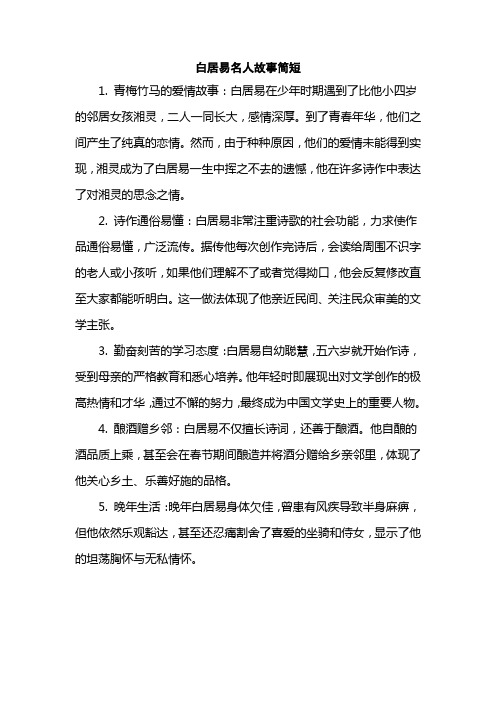 白居易名人故事简短

1. 青梅竹马的爱情故事：白居易在少年时期遇到了比他小四岁的邻居女孩湘灵，二人一同长大，感情深厚。到了青春年华，他们之间产生了纯真的恋情。然而，由于种种原因，他们的爱情未能得到实现，湘灵成为了白居易一生中挥之不去的遗憾，他在许多诗作中表达了对湘灵的思念之情。

2. 诗作通俗易懂：白居易非常注重诗歌的社会功能，力求使作品通俗易懂，广泛流传。据传他每次创作完诗后，会读给周围不识字的老人或小孩听，如果他们理解不了或者觉得拗口，他会反复修改直至大家都能听明白。这一做法体现了他亲近民间、关注民众审美的文学主张。

3. 勤奋刻苦的学习态度：白居易自幼聪慧，五六岁就开始作诗，受到母亲的严格教育和悉心培养。他年轻时即展现出对文学创作的极高热情和才华，通过不懈的努力，最终成为中国文学史上的重要人物。

4. 酿酒赠乡邻：白居易不仅擅长诗词，还善于酿酒。他自酿的酒品质上乘，甚至会在春节期间酿造并将酒分赠给乡亲邻里，体现了他关心乡土、乐善好施的品格。

5. 晚年生活：晚年白居易身体欠佳，曾患有风疾导致半身麻痹，但他依然乐观豁达，甚至还忍痛割舍了喜爱的坐骑和侍女，显示了他的坦荡胸怀与无私情怀。